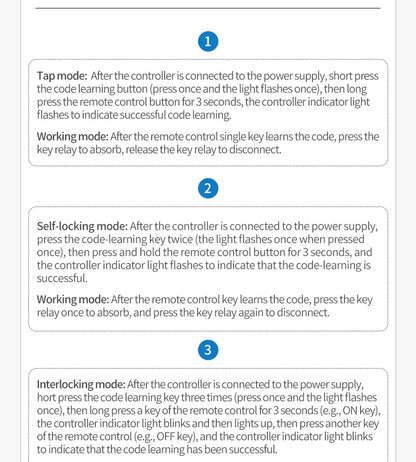 1

Tap mode: After the controller is connected to the power supply, short press the code learning button (press once and the light flashes once), then long press the remote control button for 3 seconds, the controller indicator light flashes to indicate successful code learning.

Working mode: After the remote control single key learns the code, press the key relay to absorb, release the key relay to disconnect.

2

Self-locking mode: After the controller is connected to the power supply, press the code-learning key twice (the light flashes once when pressed once), then press and hold the remote control button for 3 seconds, and the controller indicator light flashes to indicate that the code-learning is successful.

Working mode: After the remote control key learns the code, press the key relay once to absorb, and press the key relay again to disconnect.

3

Interlocking mode: After the controller is connected to the power supply, hort press the code learning key three times (press once and the light flashes once), then long press a key of the remote control for 3 seconds (e.g., ON key), the controller indicator light blinks and then lights up, then press another key of the remote control (e.g., OFF key), and the controller indicator light blinks to indicate that the code learning has been successful.